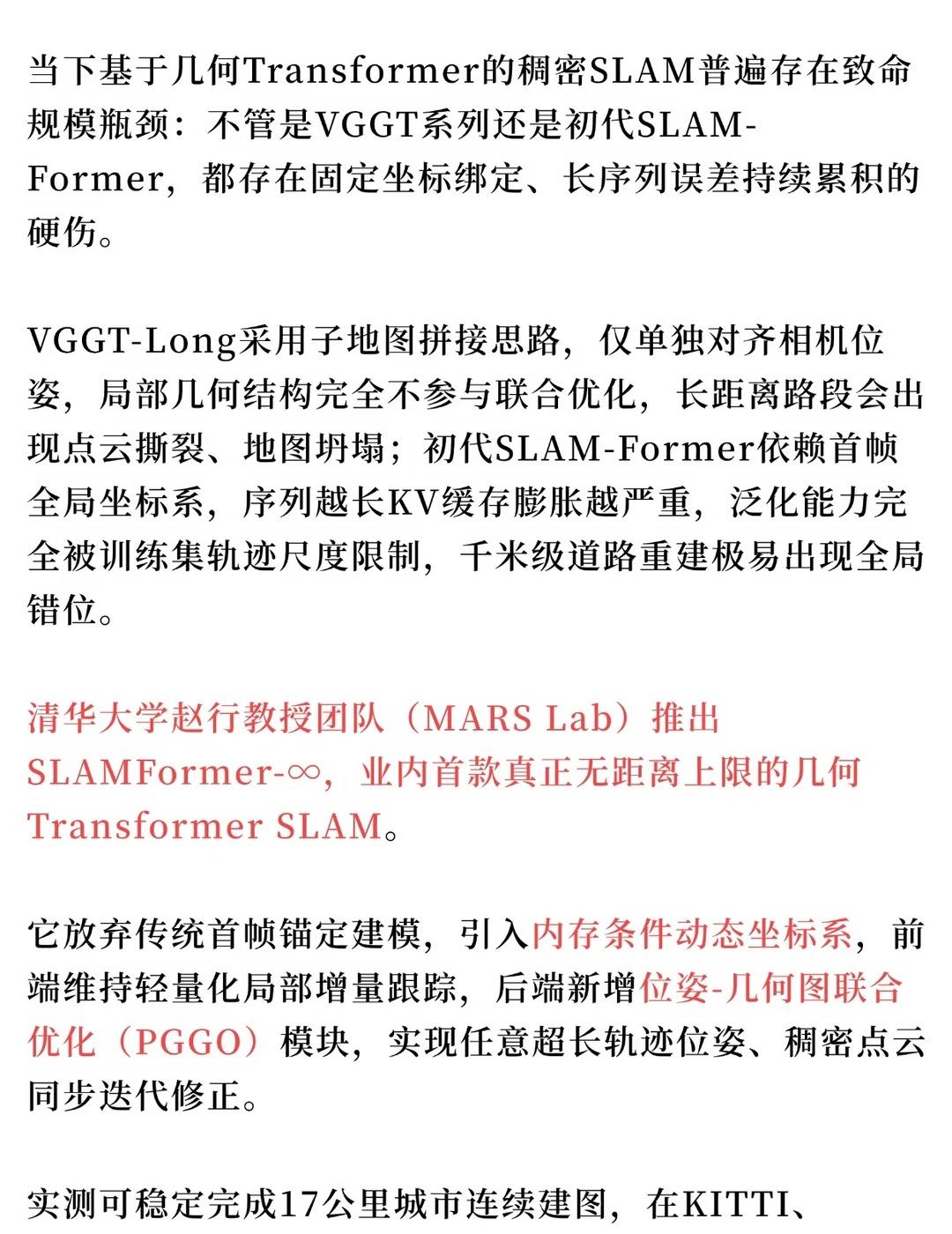 当下基于几何Transformer的稠密SLAM普遍存在致命规模瓶颈：不管是VGGT系列还是初代SLAM-Former，都存在固定坐标绑定、长序列误差持续累积的硬伤。

VGGT-Long采用子地图拼接思路，仅单独对齐相机位姿，局部几何结构完全不参与联合优化，长距离路段会出现点云撕裂、地图坍塌；初代SLAM-Former依赖首帧全局坐标系，序列越长KV缓存膨胀越严重，泛化能力完全被训练集轨迹尺度限制，千米级道路重建极易出现全局错位。

清华大学赵行教授团队（MARS Lab）推出SLAMFormer-∞，业内首款真正无距离上限的几何Transformer SLAM。

它放弃传统首帧锚定建模，引入内存条件动态坐标系，前端维持轻量化局部增量跟踪，后端新增位姿-几何图联合优化（PGGO）模块，实现任意超长轨迹位姿、稠密点云同步迭代修正。

实测可稳定完成17公里城市连续建图，在KITTI、